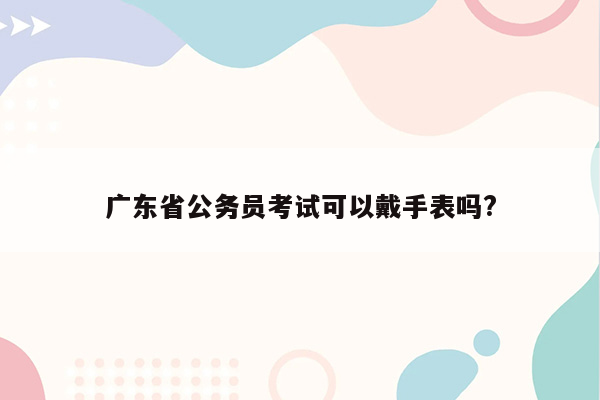 广东省公务员考试可以戴手表吗?